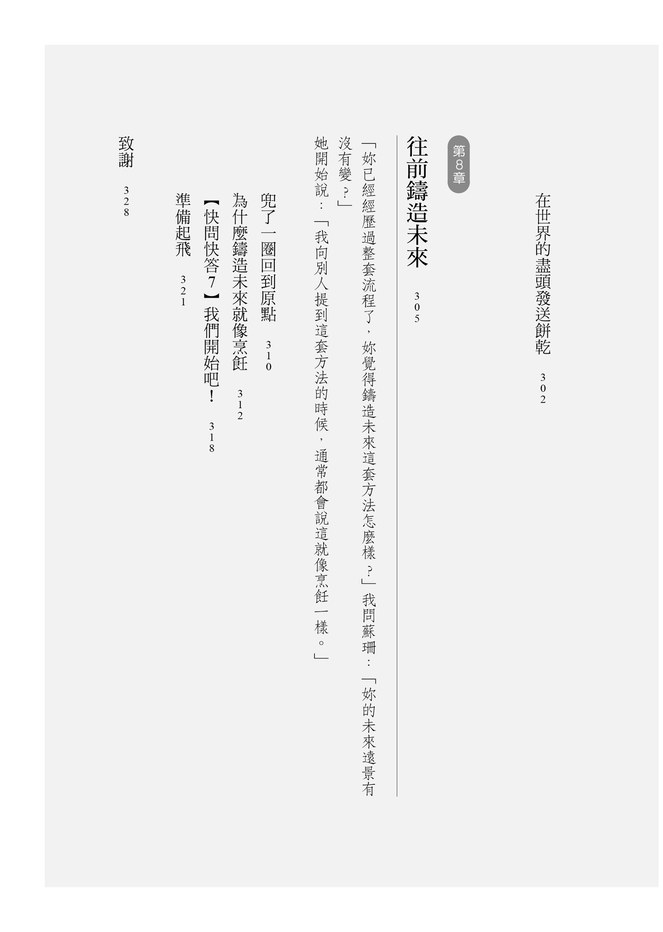 在世界的盡頭發送餅乾　302

第8章
往前鑄造未來　305

「妳已經經歷過整套流程了，妳覺得鑄造未來這套方法怎麼樣？」我問蘇珊：「妳的未來遠景有沒有變？」

她開始說：「我向別人提到這套方法的時候，通常都會說這就像烹飪一樣。」

兜了一圈回到原點　310
為什麼鑄造未來就像烹飪　312
【快問快答7】我們開始吧！　318
準備起飛　321

致謝　328